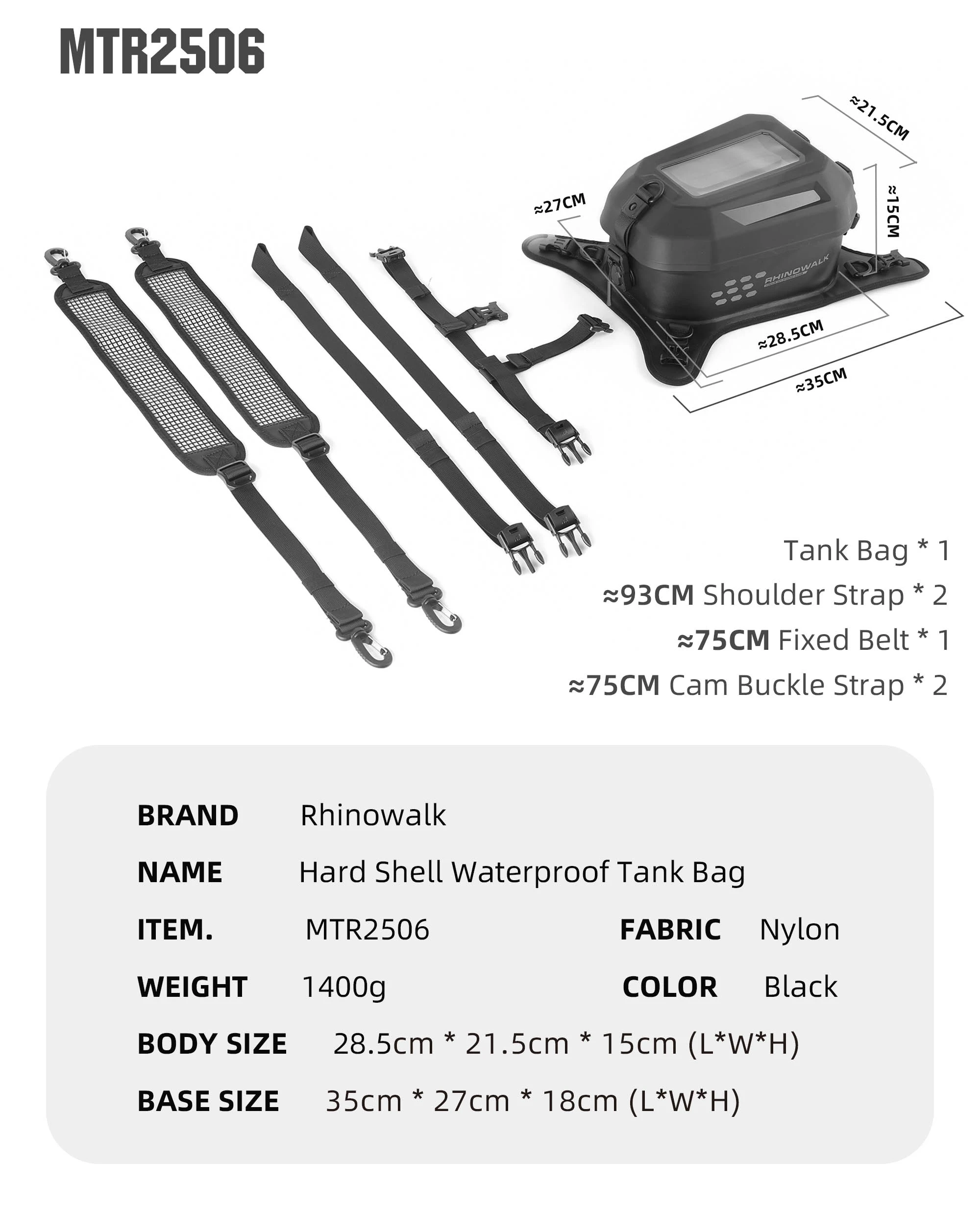 MTR2506

≈21.5CM

≈27CM

≈15CM

RHINOWALK

≈28.5CM

≈35CM

Tank Bag * 1
≈93CM Shoulder Strap * 2
≈75CM Fixed Belt * 1
≈75CM Cam Buckle Strap * 2

BRAND Rhinowalk
NAME Hard Shell Waterproof Tank Bag
ITEM. MTR2506 FABRIC Nylon
WEIGHT 1400g COLOR Black
BODY SIZE 28.5cm * 21.5cm * 15cm (L*W*H)
BASE SIZE 35cm * 27cm * 18cm (L*W*H)